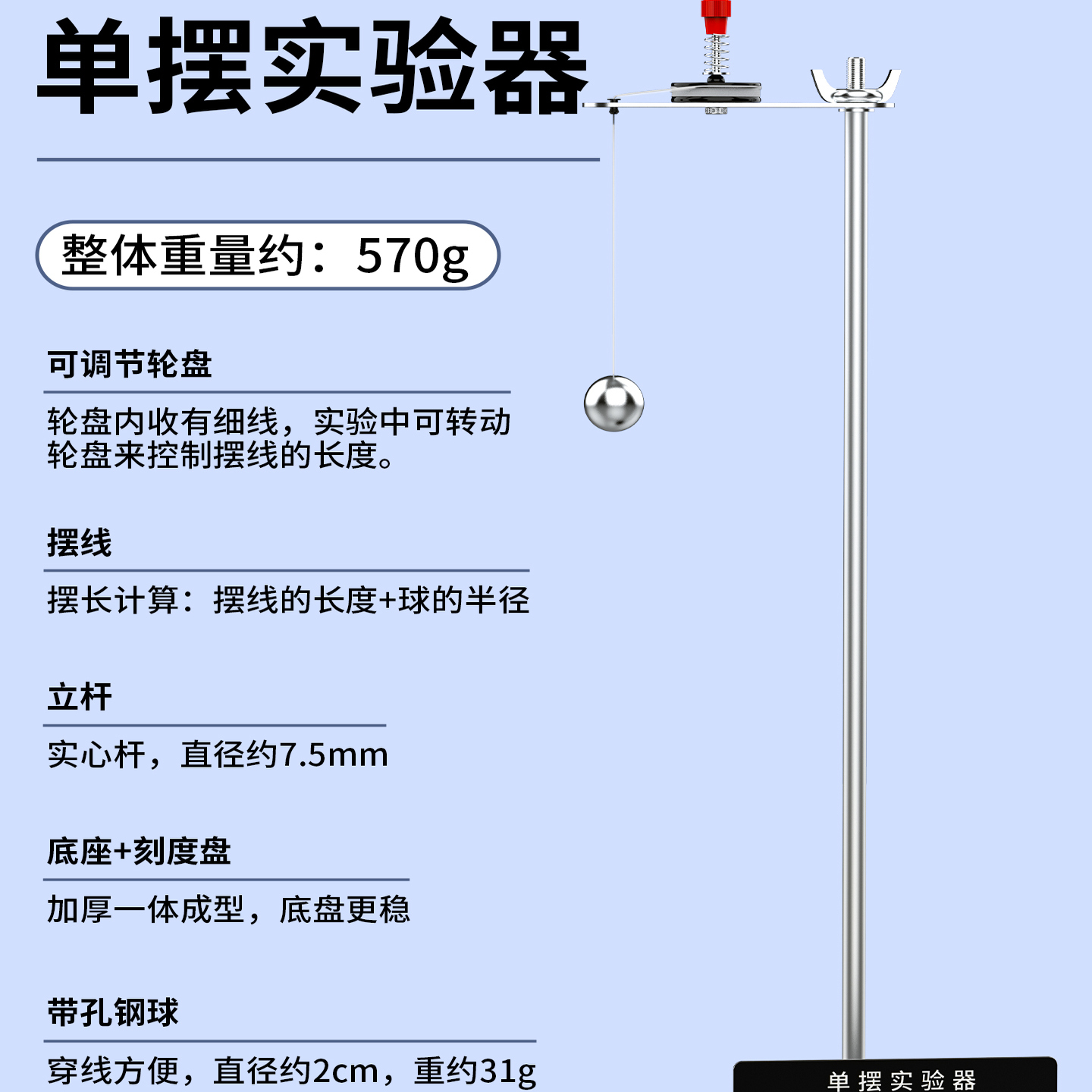 单摆实验器

整体重量约：570g

可调节轮盘

轮盘内收有细线，实验中可转动轮盘来控制摆线的长度。

摆线

摆长计算：摆线的长度+球的半径

立杆

实心杆，直径约7.5mm

底座+刻度盘

加厚一体成型，底盘更稳

带孔钢球

穿线方便，直径约2cm，重约31g

单摆实验器